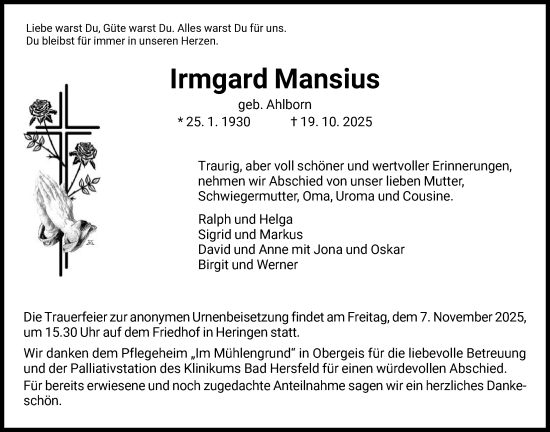 Liebe warst Du, Güte warst Du. Alles warst Du für uns.
Du bleibst für immer in unseren Herzen.

Irmgard Mansius

geb. Ahlborn

* 25. 1. 1930 † 19. 10. 2025

Traurig, aber voll schöner und wertvoller Erinnerungen, nehmen wir Abschied von unser lieben Mutter, Schwiegermutter, Oma, Uroma und Cousine.

Ralph und Helga
Sigrid und Markus
David und Anne mit Jona und Oskar
Birgit und Werner

Die Trauerfeier zur anonymen Urnenbeisetzung findet am Freitag, dem 7. November 2025, um 15.30 Uhr auf dem Friedhof in Heringen statt.

Wir danken dem Pflegeheim „Im Mühlengrund" in Obergeis für die liebevolle Betreuung und der Palliativstation des Klinikums Bad Hersfeld für einen würdevollen Abschied.

Für bereits erwiesene und noch zugedachte Anteilnahme sagen wir ein herzliches Dankeschön.